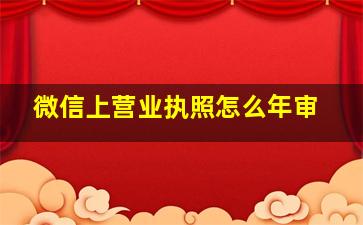 微信上营业执照怎么年审